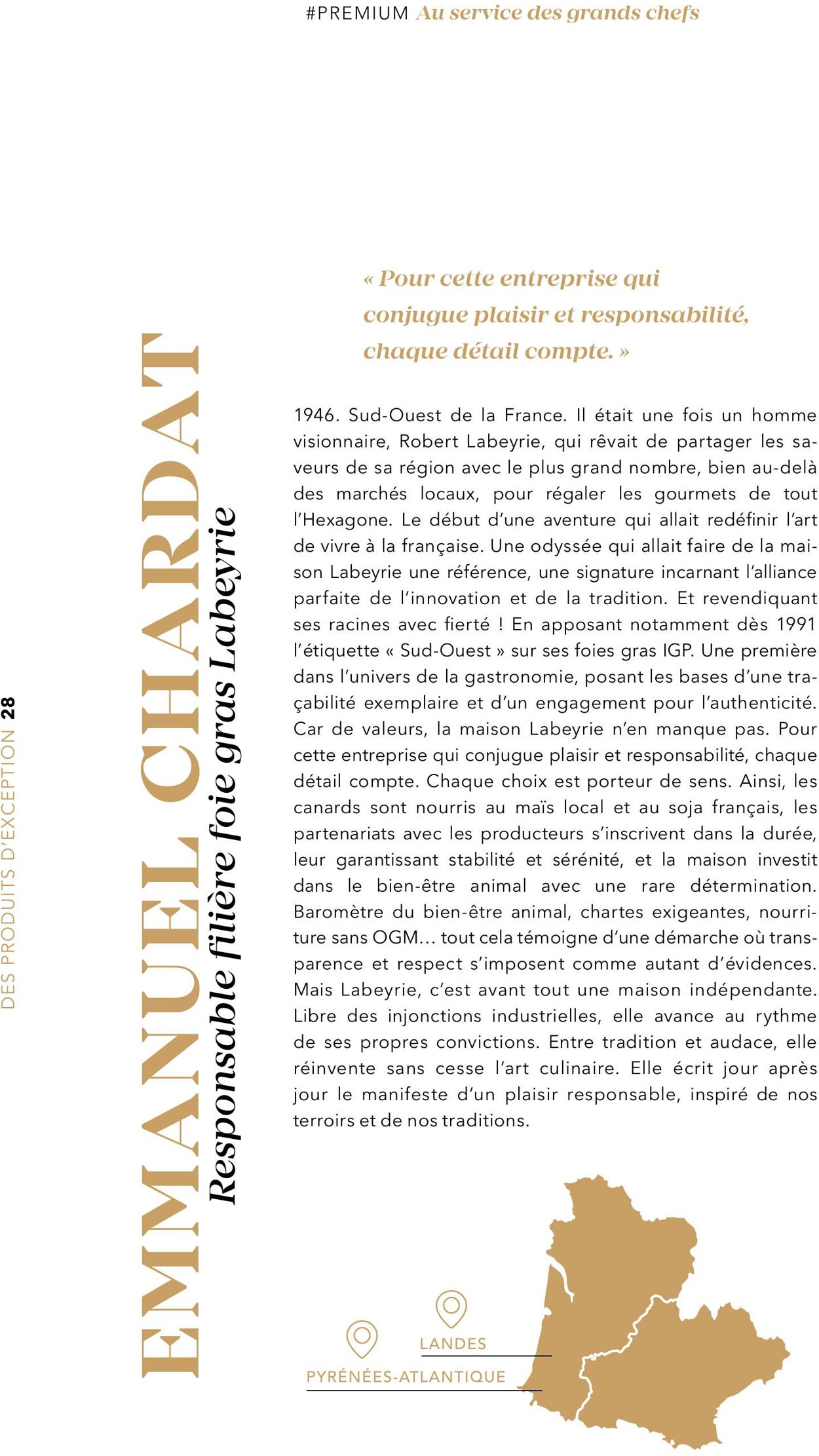 #PREMIUM Au service des grands chefs

DES PRODUITS D'EXCEPTION 28

EMMANUEL CHARDAT

Responsable filière foie gras Labeyrie

« Pour cette entreprise qui conjugue plaisir et responsabilité, chaque détail compte. »

1946. Sud-Ouest de la France. Il était une fois un homme visionnaire, Robert Labeyrie, qui rêvait de partager les saveurs de sa région avec le plus grand nombre, bien au-delà des marchés locaux, pour régaler les gourmets de tout l'Hexagone. Le début d'une aventure qui allait redéfinir l'art de vivre à la française. Une odyssée qui allait faire de la maison Labeyrie une référence, une signature incarnant l'alliance parfaite de l'innovation et de la tradition. Et revendiquant ses racines avec fierté ! En apposant notamment dès 1991 l'étiquette « Sud-Ouest » sur ses foies gras IGP. Une première dans l'univers de la gastronomie, posant les bases d'une traçabilité exemplaire et d'un engagement pour l'authenticité. Car de valeurs, la maison Labeyrie n'en manque pas. Pour cette entreprise qui conjugue plaisir et responsabilité, chaque détail compte. Chaque choix est porteur de sens. Ainsi, les canards sont nourris au maïs local et au soja français, les partenariats avec les producteurs s'inscrivent dans la durée, leur garantissant stabilité et sérénité, et la maison investit dans le bien-être animal avec une rare détermination. Baromètre du bien-être animal, chartes exigeantes, nourriture sans OGM… tout cela témoigne d'une démarche où transparence et respect s'imposent comme autant d'évidences. Mais Labeyrie, c'est avant tout une maison indépendante. Libre des injonctions industrielles, elle avance au rythme de ses propres convictions. Entre tradition et audace, elle réinvente sans cesse l'art culinaire. Elle écrit jour après jour le manifeste d'un plaisir responsable, inspiré de nos terroirs et de nos traditions.

LANDES

PYRÉNÉES-ATLANTIQUE